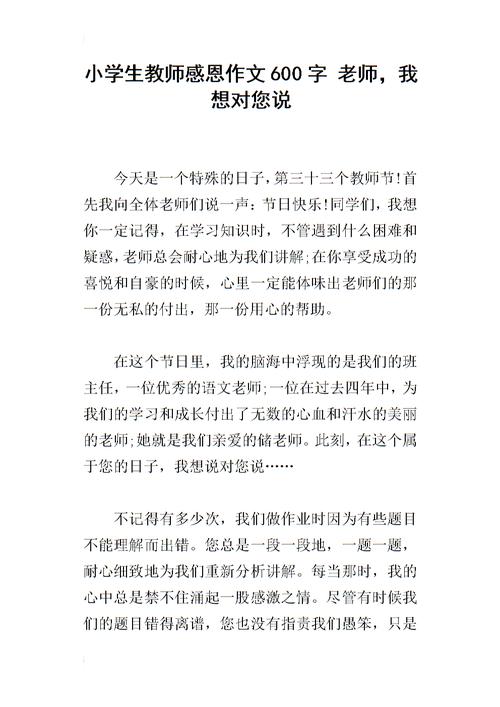 小学生教师感恩作文600字 老师，我想对您说

今天是一个特殊的日子，第三十三个教师节!首先我向全体老师们说一声：节日快乐!同学们，我想你一定记得，在学习知识时，不管遇到什么困难和疑惑，老师总会耐心地为我们讲解;在你享受成功的喜悦和自豪的时候，心里一定能体味出老师们的那一份无私的付出，那一份用心的帮助。

在这个节日里，我的脑海中浮现的是我们的班主任，一位优秀的语文老师;一位在过去四年中，为我们的学习和成长付出了无数的心血和汗水的美丽的老师;她就是我们亲爱的储老师。此刻，在这个属于您的日子，我想说对您说……

不记得有多少次，我们做作业时因为有些题目不能理解而出错。您总是一段一段地，一题一题，耐心细致地为我们重新分析讲解。每当那时，我的心中总是禁不住涌起一股感激之情。尽管有时候我们的题目错得离谱，您也没有指责我们愚笨，只是